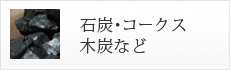 石炭・コークス
木炭など